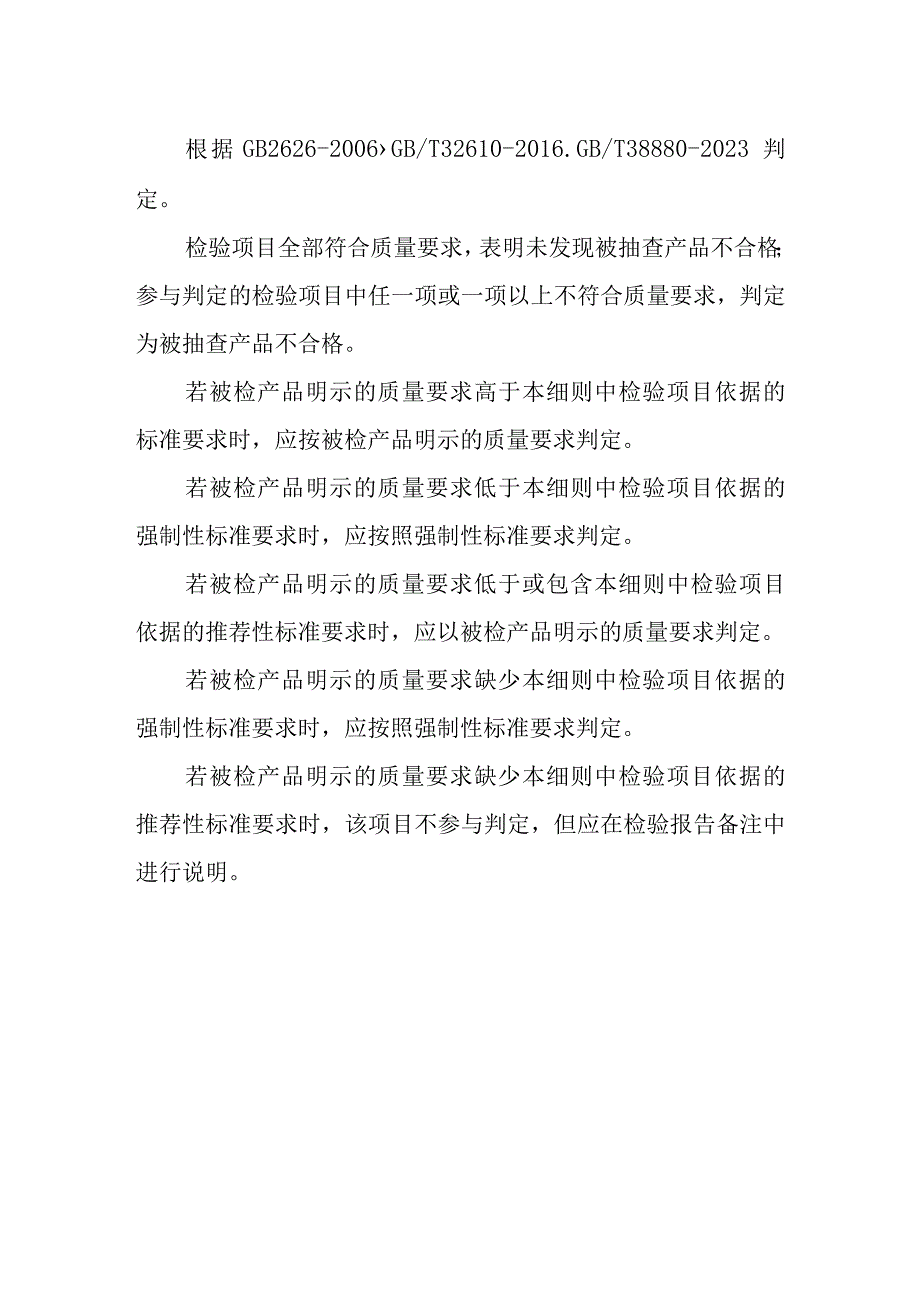 根据 GB2626-2006›GB/T32610-2016.GB/T38880-2023 判定。

检验项目全部符合质量要求，表明未发现被抽查产品不合格;参与判定的检验项目中任一项或一项以上不符合质量要求，判定为被抽查产品不合格。

若被检产品明示的质量要求高于本细则中检验项目依据的标准要求时，应按被检产品明示的质量要求判定。

若被检产品明示的质量要求低于本细则中检验项目依据的强制性标准要求时，应按照强制性标准要求判定。

若被检产品明示的质量要求低于或包含本细则中检验项目依据的推荐性标准要求时，应以被检产品明示的质量要求判定。

若被检产品明示的质量要求缺少本细则中检验项目依据的强制性标准要求时，应按照强制性标准要求判定。

若被检产品明示的质量要求缺少本细则中检验项目依据的推荐性标准要求时，该项目不参与判定，但应在检验报告备注中进行说明。